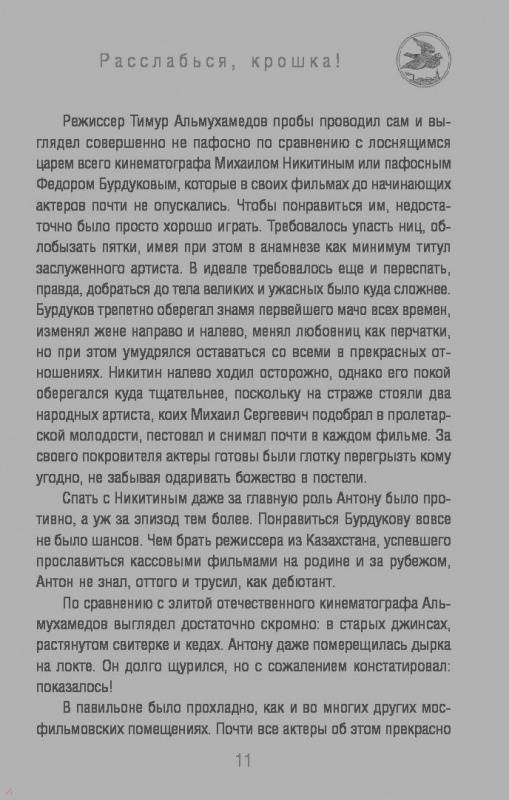 Расслабься, крошка!

Режиссер Тимур Альмухамедов пробы проводил сам и выглядел совершенно не пафосно по сравнению с лоснящимся царем всего кинематографа Михаилом Никитиным или пафосным Федором Бурдуковым, которые в своих фильмах до начинающих актеров почти не опускались. Чтобы понравиться им, недостаточно было просто хорошо играть. Требовалось упасть ниц, облобызать пятки, имея при этом в анамнезе как минимум титул заслуженного артиста. В идеале требовалось еще и переспать, правда, добраться до тела великих и ужасных было куда сложнее. Бурдуков трепетно оберегал знамя первейшего мачо всех времен, изменял жене направо и налево, менял любовниц как перчатки, но при этом умудрялся оставаться со всеми в прекрасных отношениях. Никитин налево ходил осторожно, однако его покой оберегался куда тщательнее, поскольку на страже стояли два народных артиста, коих Михаил Сергеевич подобрал в пролетарской молодости, пестовал и снимал почти в каждом фильме. За своего покровителя актеры готовы были глотку перегрызть кому угодно, не забывая одаривать божество в постели.

Спать с Никитиным даже за главную роль Антону было противно, а уж за эпизод тем более. Понравиться Бурдукову вовсе не было шансов. Чем брать режиссера из Казахстана, успевшего прославиться кассовыми фильмами на родине и за рубежом, Антон не знал, оттого и трусил, как дебютант.

По сравнению с элитой отечественного кинематографа Альмухамедов выглядел достаточно скромно: в старых джинсах, растянутом свитерке и кедах. Антону даже померещилась дырка на локте. Он долго щурился, но с сожалением констатировал: показалось!

В павильоне было прохладно, как и во многих других мосфильмовских помещениях. Почти все актеры об этом прекрасно

11